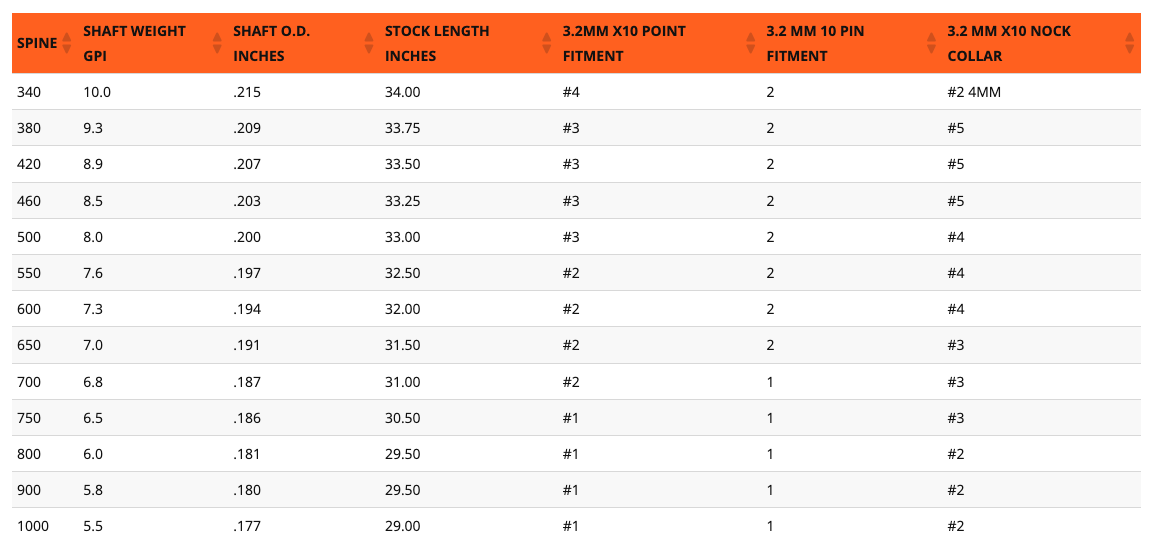 | SPINE | SHAFT WEIGHT GPI | SHAFT O.D. INCHES | STOCK LENGTH INCHES | 3.2MM X10 POINT FITMENT | 3.2 MM 10 PIN FITMENT | 3.2 MM X10 NOCK COLLAR |
|---|---|---|---|---|---|---|
| 340 | 10.0 | .215 | 34.00 | #4 | 2 | #2 4MM |
| 380 | 9.3 | .209 | 33.75 | #3 | 2 | #5 |
| 420 | 8.9 | .207 | 33.50 | #3 | 2 | #5 |
| 460 | 8.5 | .203 | 33.25 | #3 | 2 | #5 |
| 500 | 8.0 | .200 | 33.00 | #3 | 2 | #4 |
| 550 | 7.6 | .197 | 32.50 | #2 | 2 | #4 |
| 600 | 7.3 | .194 | 32.00 | #2 | 2 | #4 |
| 650 | 7.0 | .191 | 31.50 | #2 | 2 | #3 |
| 700 | 6.8 | .187 | 31.00 | #2 | 1 | #3 |
| 750 | 6.5 | .186 | 30.50 | #1 | 1 | #3 |
| 800 | 6.0 | .181 | 29.50 | #1 | 1 | #2 |
| 900 | 5.8 | .180 | 29.50 | #1 | 1 | #2 |
| 1000 | 5.5 | .177 | 29.00 | #1 | 1 | #2 |